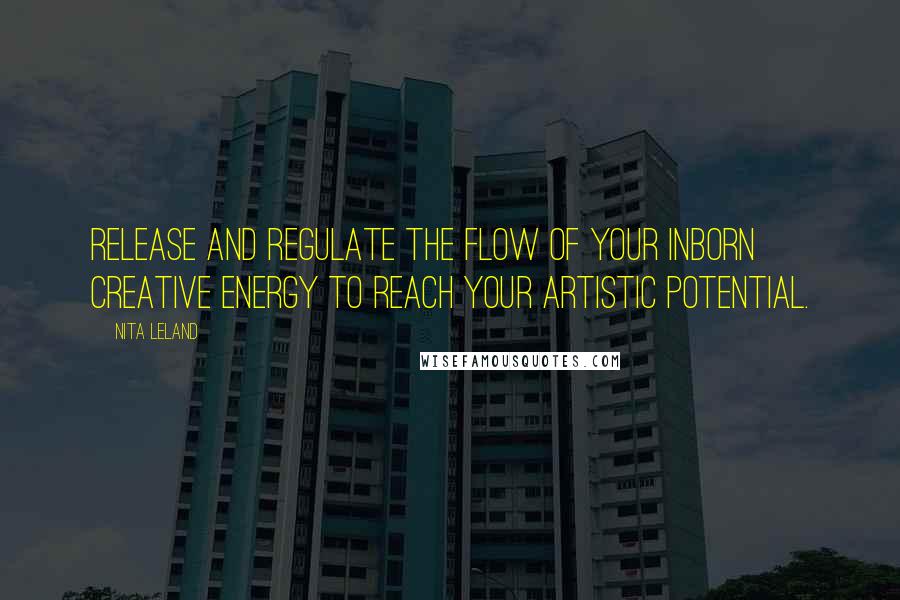 RELEASE AND REGULATE THE FLOW OF YOUR INBORN CREATIVE ENERGY TO REACH YOUR ARTISTIC POTENTIAL.

NITA LELAND

WISEFAMOUSQUOTES.COM